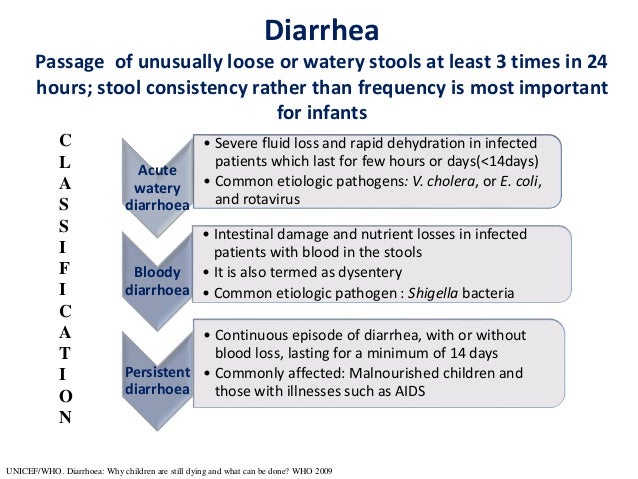 Diarrhea

Passage of unusually loose or watery stools at least 3 times in 24 hours; stool consistency rather than frequency is most important for infants

CLASSIFICATION

Acute watery diarrhoea

• Severe fluid loss and rapid dehydration in infected patients which last for few hours or days(<14days)
• Common etiologic pathogens: V. cholera, or E. coli, and rotavirus

Bloody diarrhoea

• Intestinal damage and nutrient losses in infected patients with blood in the stools
• It is also termed as dysentery
• Common etiologic pathogen : Shigella bacteria

Persistent diarrhoea

• Continuous episode of diarrhea, with or without blood loss, lasting for a minimum of 14 days
• Commonly affected: Malnourished children and those with illnesses such as AIDS

UNICEF/WHO. Diarrhoea: Why children are still dying and what can be done? WHO 2009